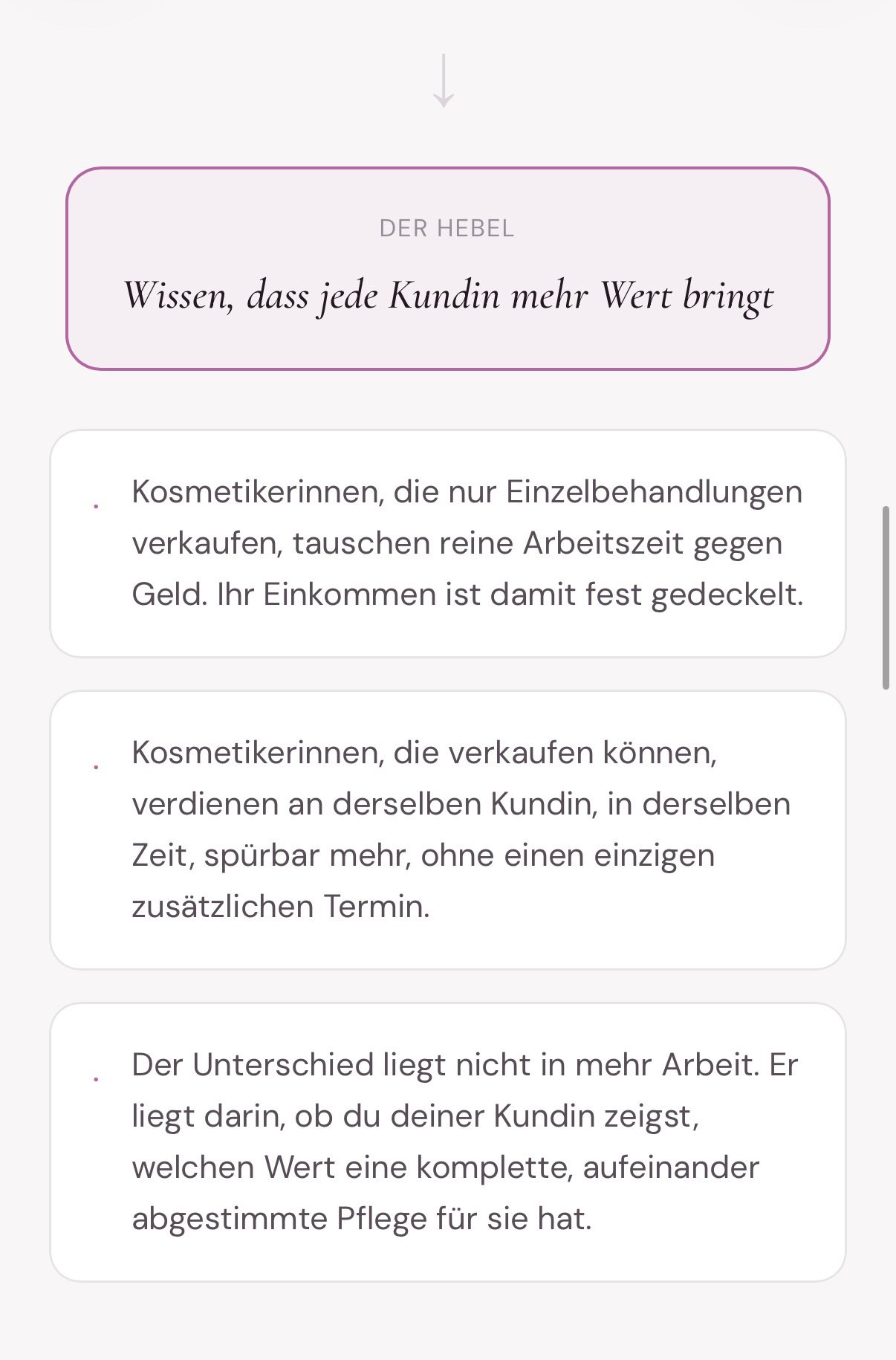 DER HEBEL

Wissen, dass jede Kundin mehr Wert bringt

Kosmetikerinnen, die nur Einzelbehandlungen verkaufen, tauschen reine Arbeitszeit gegen Geld. Ihr Einkommen ist damit fest gedeckelt.

Kosmetikerinnen, die verkaufen können, verdienen an derselben Kundin, in derselben Zeit, spürbar mehr, ohne einen einzigen zusätzlichen Termin.

Der Unterschied liegt nicht in mehr Arbeit. Er liegt darin, ob du deiner Kundin zeigst, welchen Wert eine komplette, aufeinander abgestimmte Pflege für sie hat.